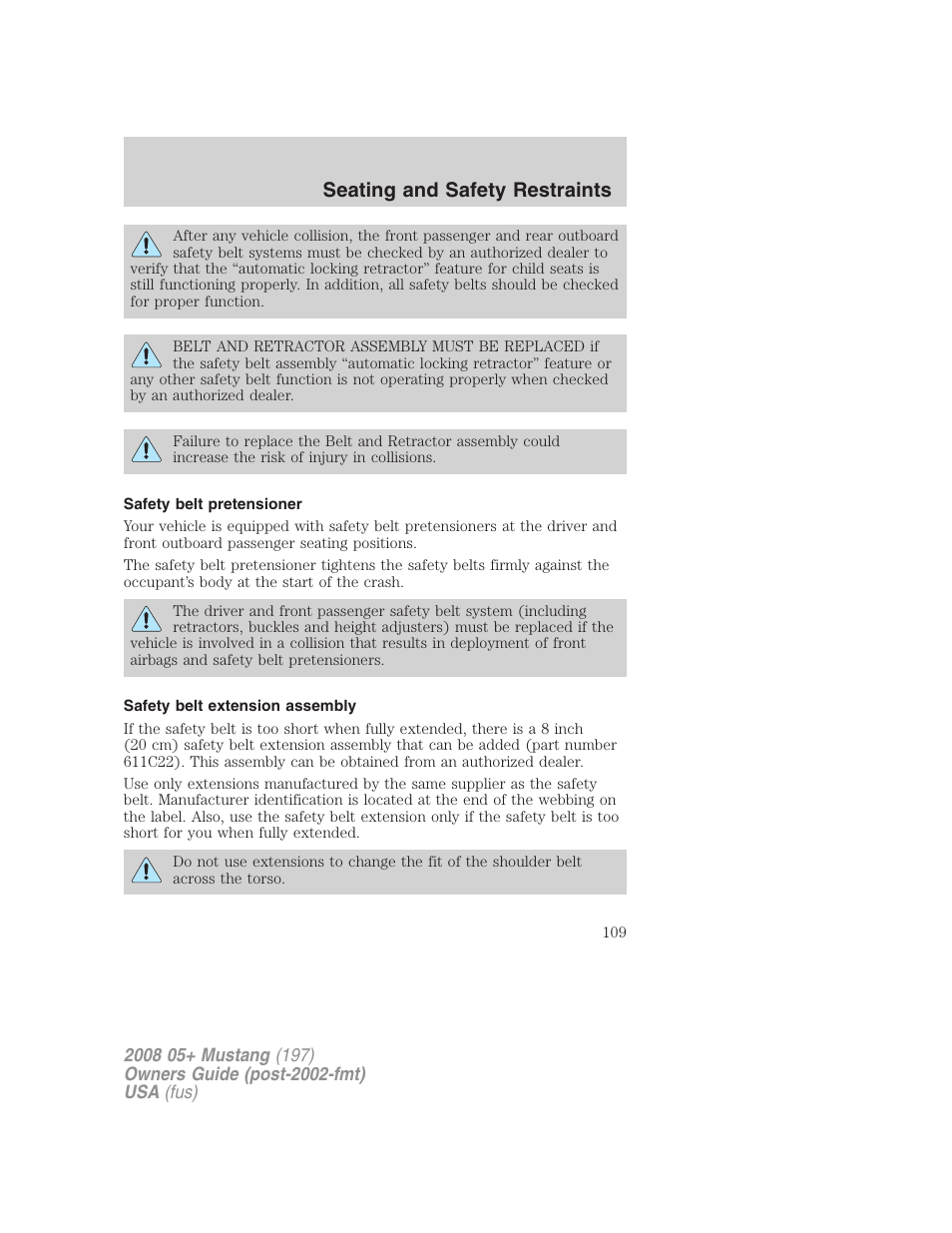 Seating and Safety Restraints

After any vehicle collision, the front passenger and rear outboard safety belt systems must be checked by an authorized dealer to verify that the “automatic locking retractor” feature for child seats is still functioning properly. In addition, all safety belts should be checked for proper function.

BELT AND RETRACTOR ASSEMBLY MUST BE REPLACED if the safety belt assembly “automatic locking retractor” feature or any other safety belt function is not operating properly when checked by an authorized dealer.

Failure to replace the Belt and Retractor assembly could increase the risk of injury in collisions.

Safety belt pretensioner

Your vehicle is equipped with safety belt pretensioners at the driver and front outboard passenger seating positions.

The safety belt pretensioner tightens the safety belts firmly against the occupant’s body at the start of the crash.

The driver and front passenger safety belt system (including retractors, buckles and height adjusters) must be replaced if the vehicle is involved in a collision that results in deployment of front airbags and safety belt pretensioners.

Safety belt extension assembly

If the safety belt is too short when fully extended, there is a 8 inch (20 cm) safety belt extension assembly that can be added (part number 611C22). This assembly can be obtained from an authorized dealer.

Use only extensions manufactured by the same supplier as the safety belt. Manufacturer identification is located at the end of the webbing on the label. Also, use the safety belt extension only if the safety belt is too short for you when fully extended.

Do not use extensions to change the fit of the shoulder belt across the torso.

109

2008 05+ Mustang (197)
Owners Guide (post-2002-fmt)
USA (fus)